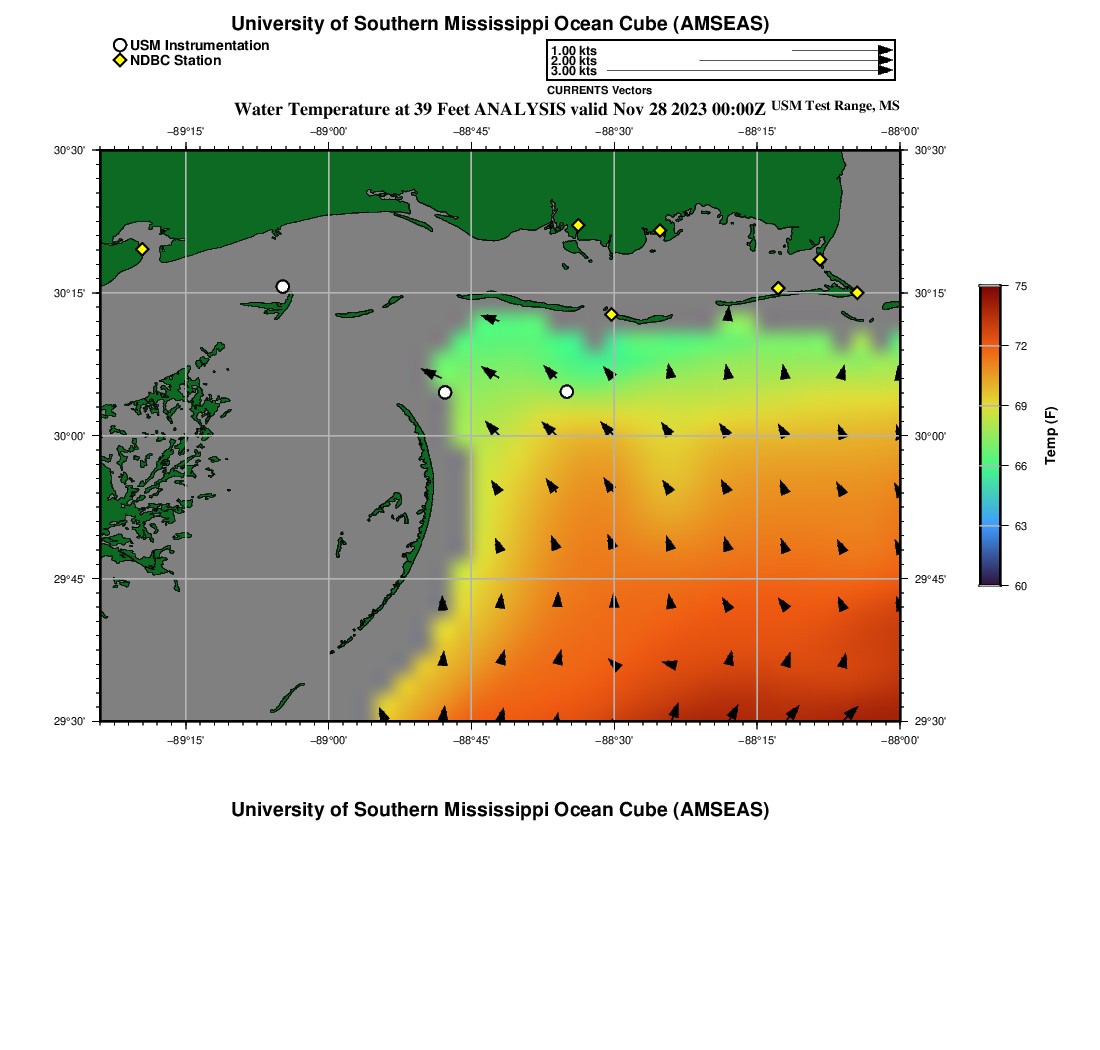 University of Southern Mississippi Ocean Cube (AMSEAS)

USM Instrumentation
NDBC Station

1.00 kts
2.00 kts
3.00 kts
CURRENTS Vectors

Water Temperature at 39 Feet ANALYSIS valid Nov 28 2023 00:00Z USM Test Range, MS

−89°15'
−89°00'
−88°45'
−88°30'
−88°15'
−88°00'

30°30'
30°15'
30°00'
29°45'
29°30'

30°30'
30°15'
30°00'
29°45'
29°30'

−89°15'
−89°00'
−88°45'
−88°30'
−88°15'
−88°00'

75
72
69
66
63
60
Temp (F)

University of Southern Mississippi Ocean Cube (AMSEAS)